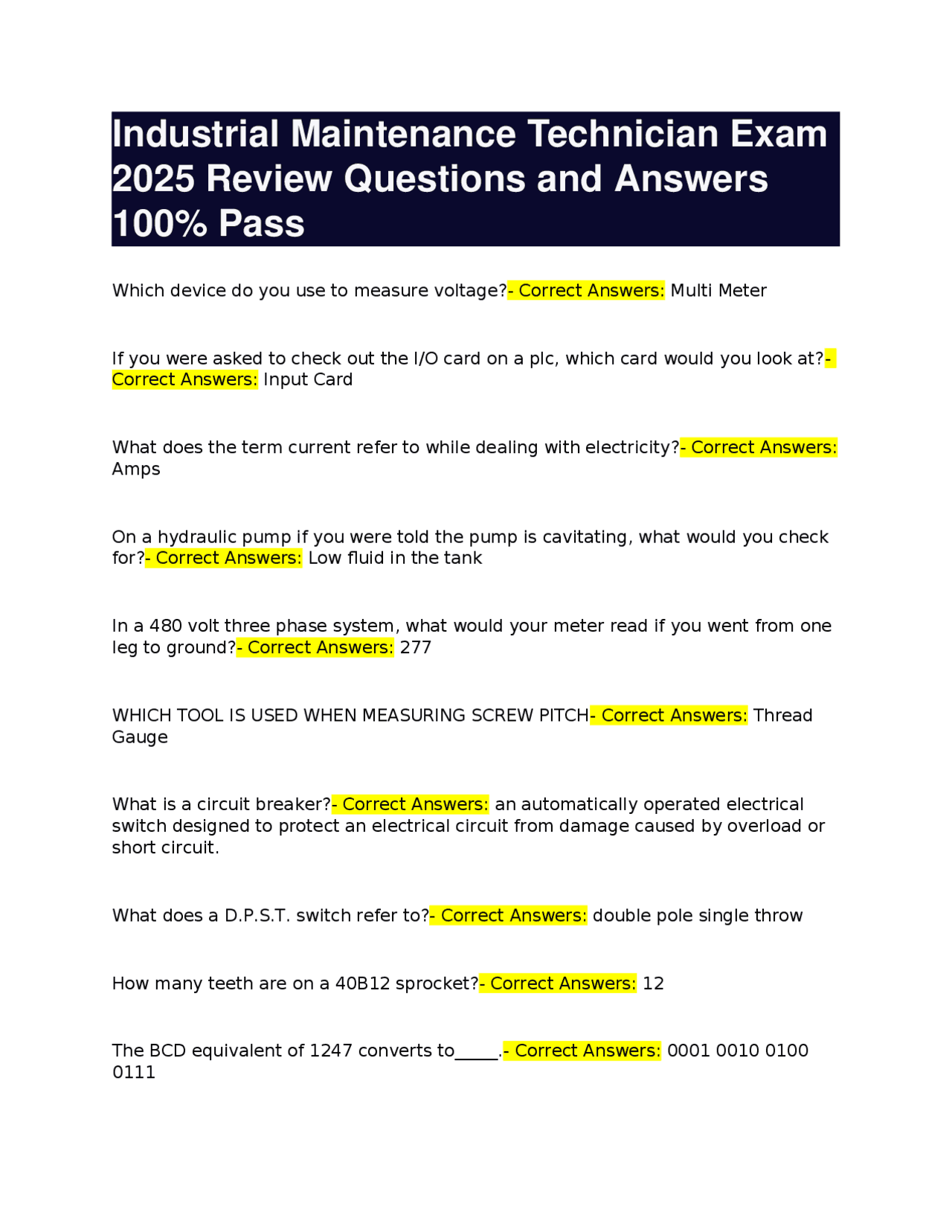 Industrial Maintenance Technician Exam 2025 Review Questions and Answers 100% Pass

Which device do you use to measure voltage?- Correct Answers: Multi Meter

If you were asked to check out the I/O card on a plc, which card would you look at?- Correct Answers: Input Card

What does the term current refer to while dealing with electricity?- Correct Answers: Amps

On a hydraulic pump if you were told the pump is cavitating, what would you check for?- Correct Answers: Low fluid in the tank

In a 480 volt three phase system, what would your meter read if you went from one leg to ground?- Correct Answers: 277

WHICH TOOL IS USED WHEN MEASURING SCREW PITCH- Correct Answers: Thread Gauge

What is a circuit breaker?- Correct Answers: an automatically operated electrical switch designed to protect an electrical circuit from damage caused by overload or short circuit.

What does a D.P.S.T. switch refer to?- Correct Answers: double pole single throw

How many teeth are on a 40B12 sprocket?- Correct Answers: 12

The BCD equivalent of 1247 converts to_____.- Correct Answers: 0001 0010 0100 0111